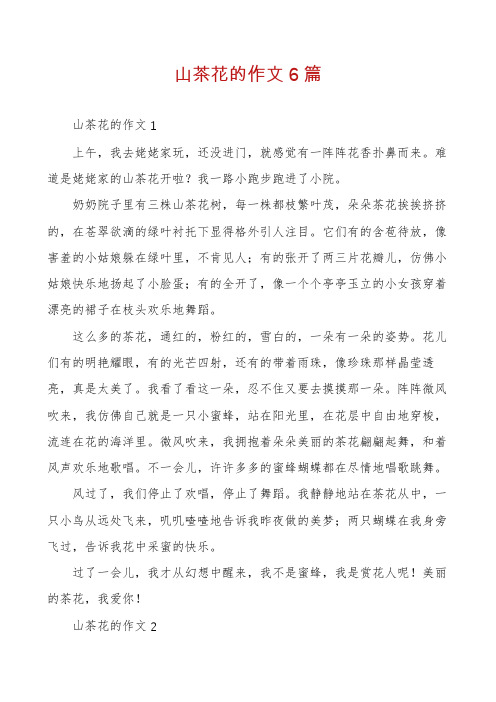 山茶花的作文6篇

山茶花的作文1

上午，我去姥姥家玩，还没进门，就感觉有一阵阵花香扑鼻而来。难道是姥姥家的山茶花开啦？我一路小跑步跑进了小院。

奶奶院子里有三株山茶花树，每一株都枝繁叶茂，朵朵茶花挨挨挤挤的，在苍翠欲滴的绿叶衬托下显得格外引人注目。它们有的含苞待放，像害羞的小姑娘躲在绿叶里，不肯见人；有的张开了两三片花瓣儿，仿佛小姑娘快乐地扬起了小脸蛋；有的全开了，像一个个亭亭玉立的小女孩穿着漂亮的裙子在枝头欢乐地舞蹈。

这么多的茶花，通红的，粉红的，雪白的，一朵有一朵的姿势。花儿们有的明艳耀眼，有的光芒四射，还有的带着雨珠，像珍珠那样晶莹透亮，真是太美了。我看了看这一朵，忍不住又要去摸摸那一朵。阵阵微风吹来，我仿佛自己就是一只小蜜蜂，站在阳光里，在花层中自由地穿梭，流连在花的海洋里。微风吹来，我拥抱着朵朵美丽的茶花翩翩起舞，和着风声欢乐地歌唱。不一会儿，许许多多的蜜蜂蝴蝶都在尽情地唱歌跳舞。

风过了，我们停止了欢唱，停止了舞蹈。我静静地站在茶花从中，一只小鸟从远处飞来，叽叽喳喳地告诉我昨夜做的美梦；两只蝴蝶在我身旁飞过，告诉我花中采蜜的快乐。

过了一会儿，我才从幻想中醒来，我不是蜜蜂，我是赏花人呢！美丽的茶花，我爱你！

山茶花的作文2